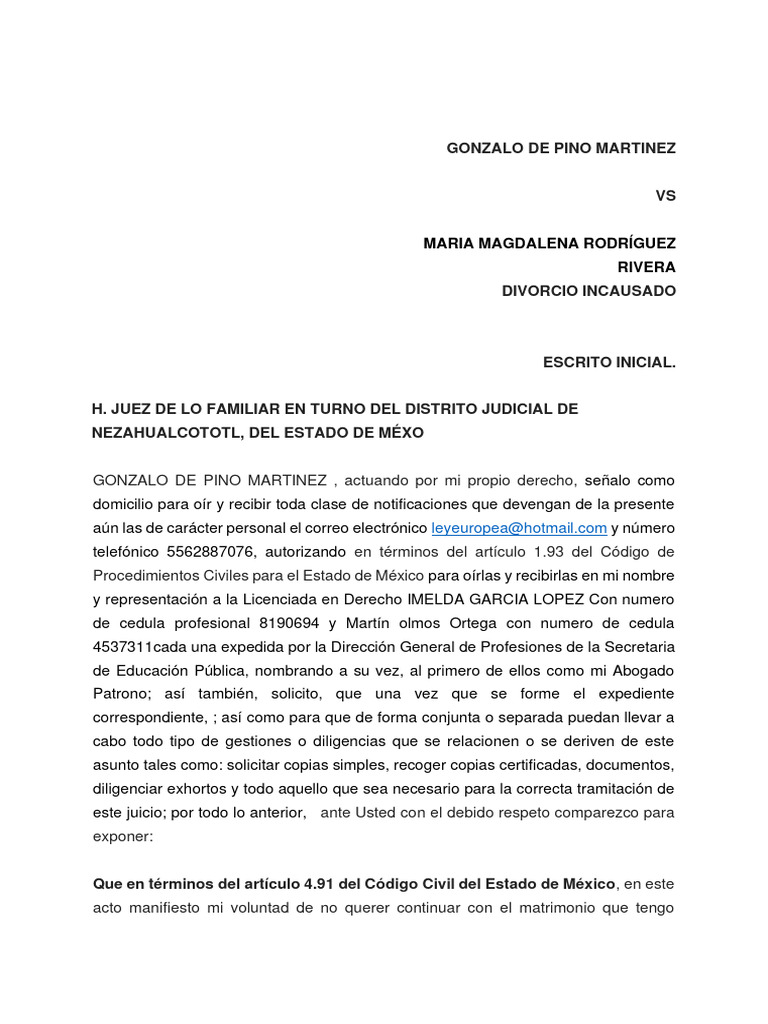 GONZALO DE PINO MARTINEZ

VS

MARIA MAGDALENA RODRÍGUEZ RIVERA
DIVORCIO INCAUSADO

ESCRITO INICIAL.

H. JUEZ DE LO FAMILIAR EN TURNO DEL DISTRITO JUDICIAL DE NEZAHUALCOTOTL, DEL ESTADO DE MÉXO

GONZALO DE PINO MARTINEZ , actuando por mi propio derecho, señalo como domicilio para oír y recibir toda clase de notificaciones que devengan de la presente aún las de carácter personal el correo electrónico leyeuropea@hotmail.com y número telefónico 5562887076, autorizando en términos del artículo 1.93 del Código de Procedimientos Civiles para el Estado de México para oírlas y recibirlas en mi nombre y representación a la Licenciada en Derecho IMELDA GARCIA LOPEZ Con numero de cedula profesional 8190694 y Martín olmos Ortega con numero de cedula 4537311cada una expedida por la Dirección General de Profesiones de la Secretaria de Educación Pública, nombrando a su vez, al primero de ellos como mi Abogado Patrono; así también, solicito, que una vez que se forme el expediente correspondiente, ; así como para que de forma conjunta o separada puedan llevar a cabo todo tipo de gestiones o diligencias que se relacionen o se deriven de este asunto tales como: solicitar copias simples, recoger copias certificadas, documentos, diligenciar exhortos y todo aquello que sea necesario para la correcta tramitación de este juicio; por todo lo anterior, ante Usted con el debido respeto comparezco para exponer:

Que en términos del artículo 4.91 del Código Civil del Estado de México, en este acto manifiesto mi voluntad de no querer continuar con el matrimonio que tengo